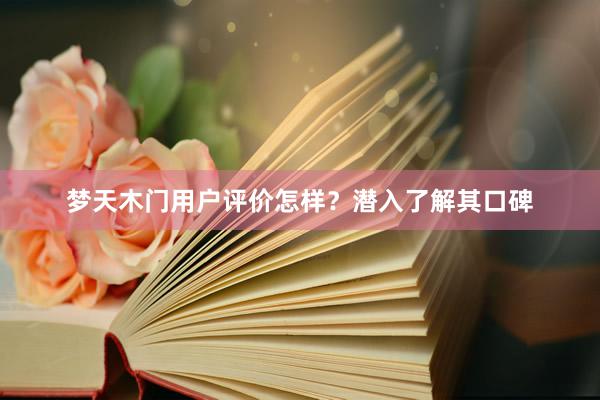 梦天木门用户评价怎样？潜入了解其口碑